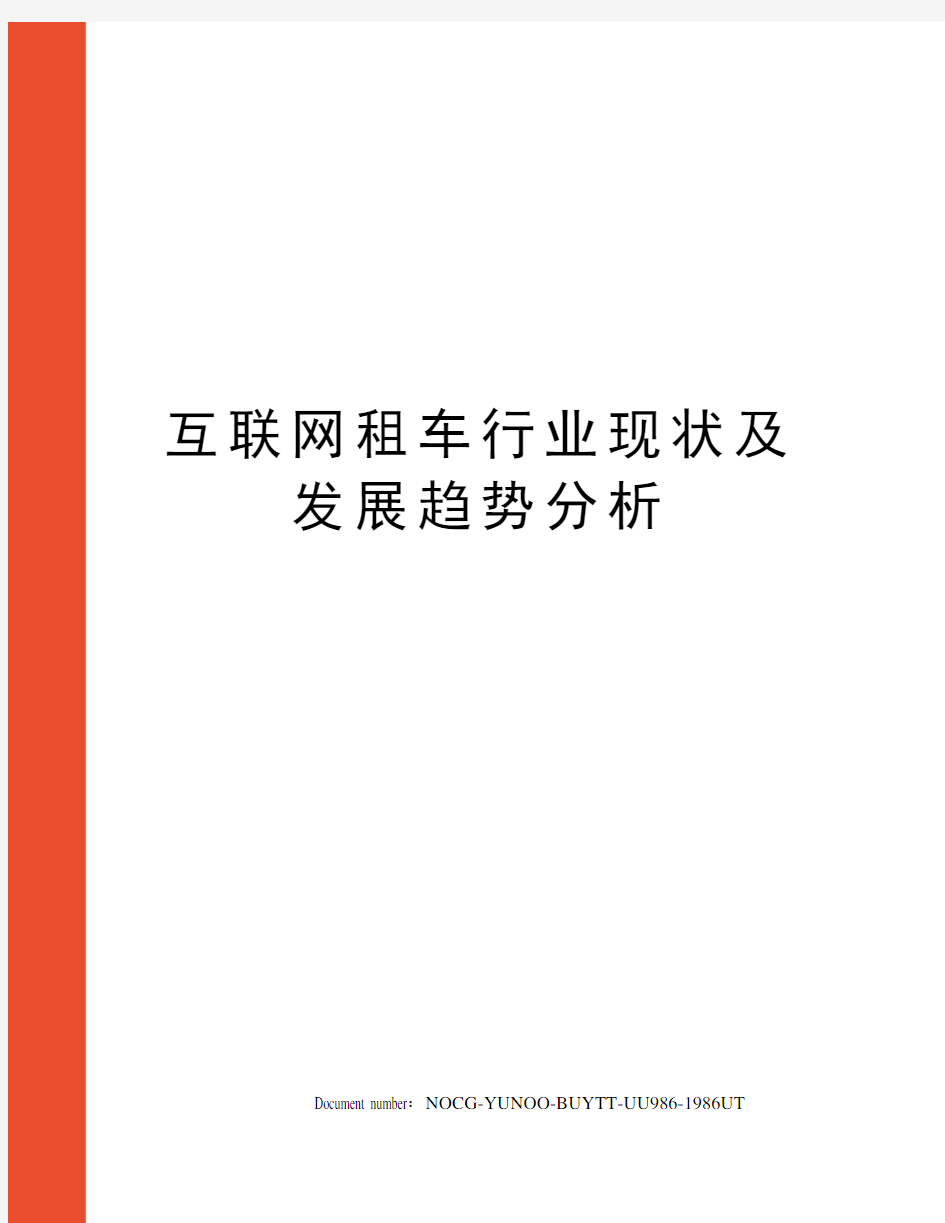 互联网租车行业现状及发展趋势分析

Document number：NOCG-YUNOO-BUYTT-UU986-1986UT